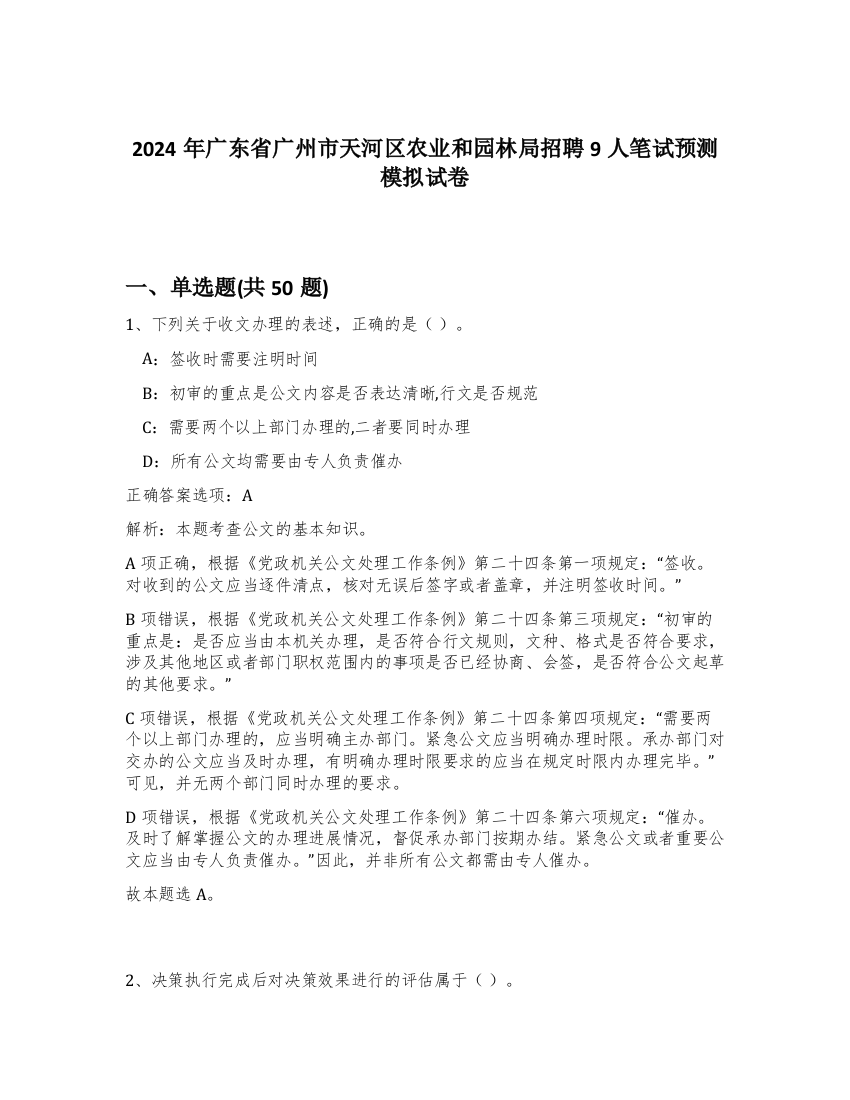 2024 年广东省广州市天河区农业和园林局招聘 9 人笔试预测模拟试卷

一、单选题(共 50 题)

1、下列关于收文办理的表述，正确的是（ ）。

A：签收时需要注明时间

B：初审的重点是公文内容是否表达清晰,行文是否规范

C：需要两个以上部门办理的,二者要同时办理

D：所有公文均需要由专人负责催办

正确答案选项：A

解析：本题考查公文的基本知识。

A 项正确，根据《党政机关公文处理工作条例》第二十四条第一项规定：“签收。对收到的公文应当逐件清点，核对无误后签字或者盖章，并注明签收时间。”

B 项错误，根据《党政机关公文处理工作条例》第二十四条第三项规定：“初审的重点是：是否应当由本机关办理，是否符合行文规则，文种、格式是否符合要求，涉及其他地区或者部门职权范围内的事项是否已经协商、会签，是否符合公文起草的其他要求。”

C 项错误，根据《党政机关公文处理工作条例》第二十四条第四项规定：“需要两个以上部门办理的，应当明确主办部门。紧急公文应当明确办理时限。承办部门对交办的公文应当及时办理，有明确办理时限要求的应当在规定时限内办理完毕。”可见，并无两个部门同时办理的要求。

D 项错误，根据《党政机关公文处理工作条例》第二十四条第六项规定：“催办。及时了解掌握公文的办理进展情况，督促承办部门按期办结。紧急公文或者重要公文应当由专人负责催办。”因此，并非所有公文都需由专人催办。

故本题选 A。

2、决策执行完成后对决策效果进行的评估属于（ ）。